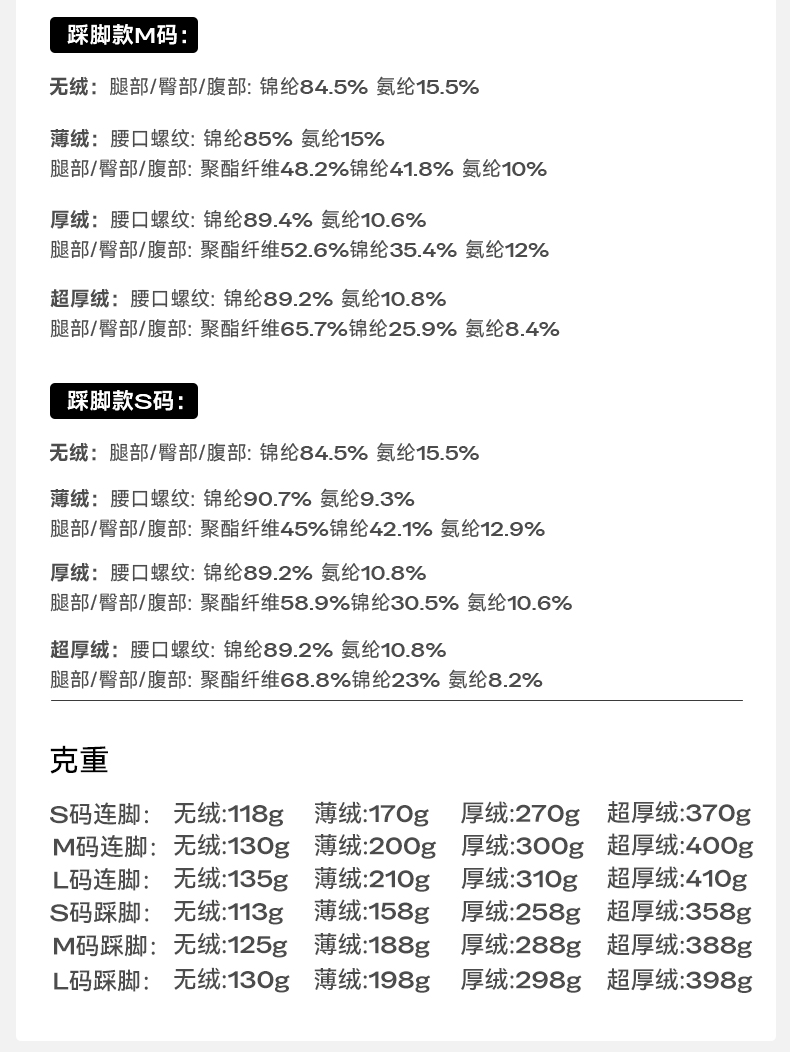 踩脚款M码：

无绒：腿部/臀部/腹部: 锦纶84.5% 氨纶15.5%

薄绒：腰口螺纹: 锦纶85% 氨纶15%
腿部/臀部/腹部: 聚酯纤维48.2%锦纶41.8% 氨纶10%

厚绒：腰口螺纹: 锦纶89.4% 氨纶10.6%
腿部/臀部/腹部: 聚酯纤维52.6%锦纶35.4% 氨纶12%

超厚绒：腰口螺纹: 锦纶89.2% 氨纶10.8%
腿部/臀部/腹部: 聚酯纤维65.7%锦纶25.9% 氨纶8.4%

踩脚款S码：

无绒：腿部/臀部/腹部: 锦纶84.5% 氨纶15.5%

薄绒：腰口螺纹: 锦纶90.7% 氨纶9.3%
腿部/臀部/腹部: 聚酯纤维45%锦纶42.1% 氨纶12.9%

厚绒：腰口螺纹: 锦纶89.2% 氨纶10.8%
腿部/臀部/腹部: 聚酯纤维58.9%锦纶30.5% 氨纶10.6%

超厚绒：腰口螺纹: 锦纶89.2% 氨纶10.8%
腿部/臀部/腹部: 聚酯纤维68.8%锦纶23% 氨纶8.2%

克重

| S码连脚: | 无绒:118g | 薄绒:170g | 厚绒:270g | 超厚绒:370g |
|---|---|---|---|---|
| M码连脚: | 无绒:130g | 薄绒:200g | 厚绒:300g | 超厚绒:400g |
| L码连脚: | 无绒:135g | 薄绒:210g | 厚绒:310g | 超厚绒:410g |
| S码踩脚: | 无绒:113g | 薄绒:158g | 厚绒:258g | 超厚绒:358g |
| M码踩脚: | 无绒:125g | 薄绒:188g | 厚绒:288g | 超厚绒:388g |
| L码踩脚: | 无绒:130g | 薄绒:198g | 厚绒:298g | 超厚绒:398g |